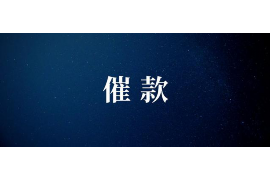 催款